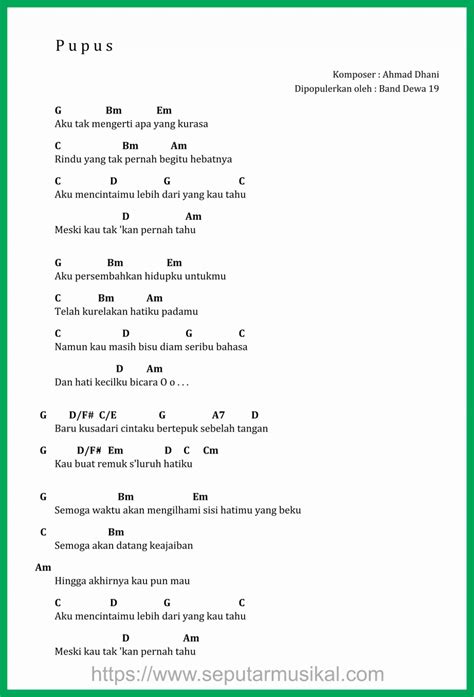 P u p u s

Komposer : Ahmad Dhani
Dipopulerkan oleh : Band Dewa 19

G Bm Em
Aku tak mengerti apa yang kurasa

C Bm Am
Rindu yang tak pernah begitu hebatnya

C D G C
Aku mencintaimu lebih dari yang kau tahu

D Am
Meski kau tak 'kan pernah tahu

G Bm Em
Aku persembahkan hidupku untukmu

C Bm Am
Telah kurelakan hatiku padamu

C D G C
Namun kau masih bisu diam seribu bahasa

D Am
Dan hati kecilku bicara O o . . .

G D/F# C/E G A7 D
Baru kusadari cintaku bertepuk sebelah tangan

G D/F# Em D C Cm
Kau buat remuk s'luruh hatiku

G Bm Em
Semoga waktu akan mengilhami sisi hatimu yang beku

C Bm
Semoga akan datang keajaiban

Am
Hingga akhirnya kau pun mau

C D G C
Aku mencintaimu lebih dari yang kau tahu

D Am
Meski kau tak 'kan pernah tahu

https://www.seputarmusikal.com